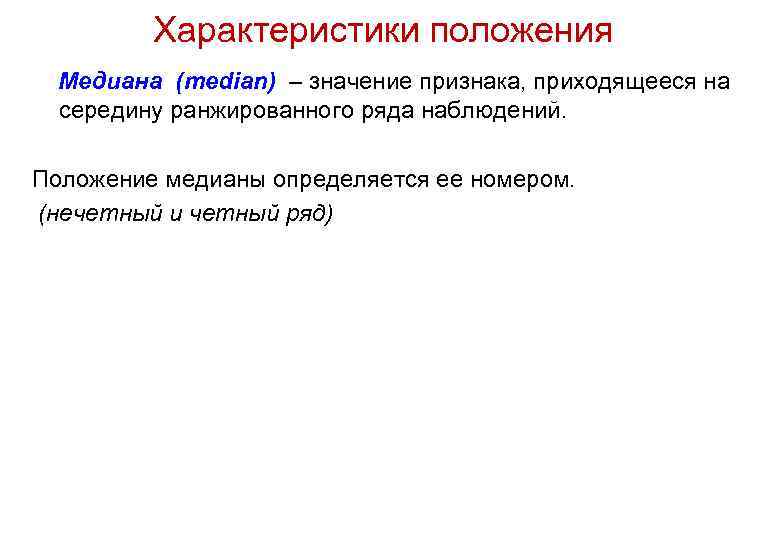 Характеристики положения

Медиана (median) – значение признака, приходящееся на середину ранжированного ряда наблюдений.

Положение медианы определяется ее номером.
(нечетный и четный ряд)